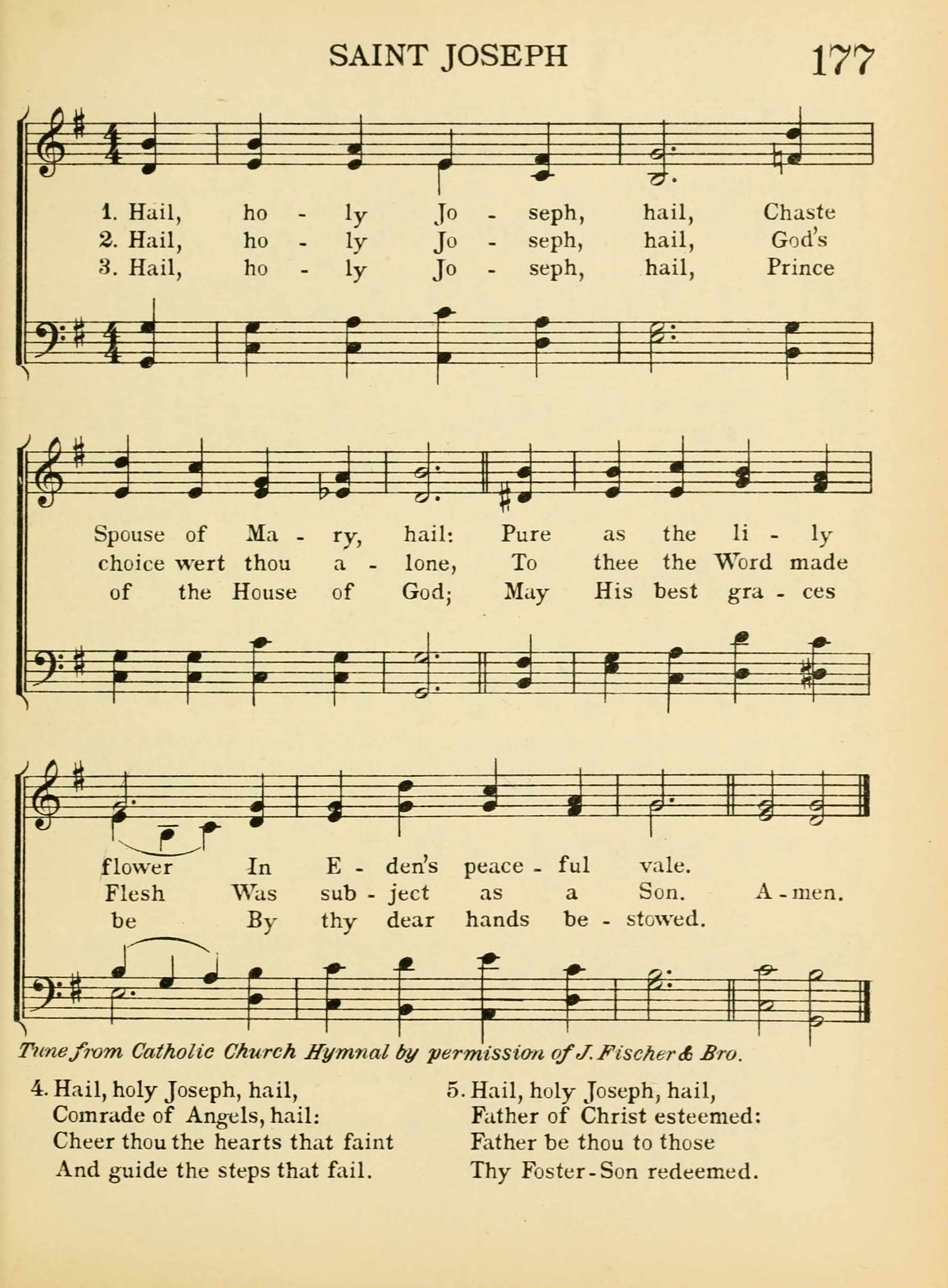 SAINT JOSEPH 177

1. Hail, ho - ly Jo - seph, hail, Chaste
2. Hail, ho - ly Jo - seph, hail, God's
3. Hail, ho - ly Jo - seph, hail, Prince

Spouse of Ma - ry, hail: Pure as the li - ly
choice wert thou a - lone, To thee the Word made
of the House of God; May His best gra - ces

flower In E - den's peace - ful vale.
Flesh Was sub - ject as a Son. A - men.
be By thy dear hands be - stowed.

Tune from Catholic Church Hymnal by permission of J. Fischer & Bro.

4. Hail, holy Joseph, hail,
Comrade of Angels, hail:
Cheer thou the hearts that faint
And guide the steps that fail.

5. Hail, holy Joseph, hail,
Father of Christ esteemed:
Father be thou to those
Thy Foster-Son redeemed.